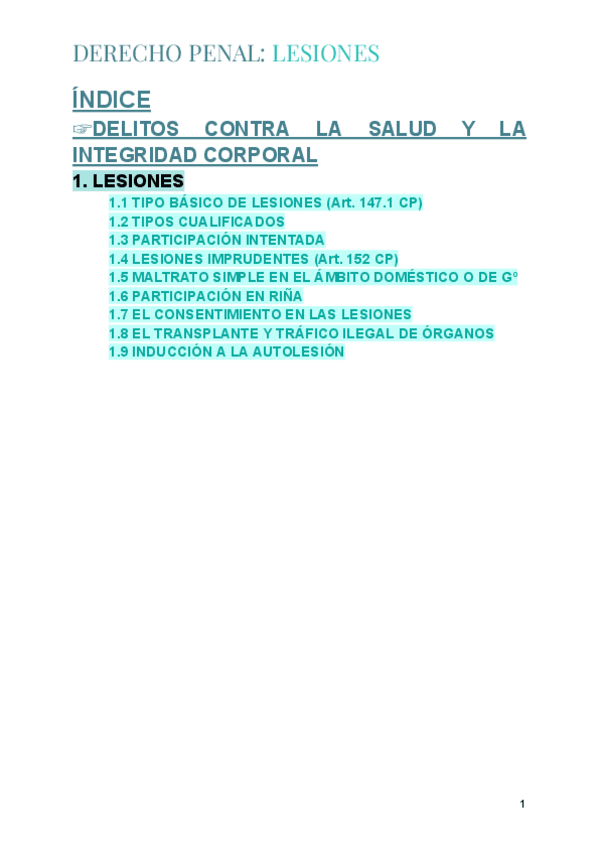 DERECHO PENAL: LESIONES

ÍNDICE

☞DELITOS CONTRA LA SALUD Y LA INTEGRIDAD CORPORAL

1. LESIONES

1.1 TIPO BÁSICO DE LESIONES (Art. 147.1 CP)
1.2 TIPOS CUALIFICADOS
1.3 PARTICIPACIÓN INTENTADA
1.4 LESIONES IMPRUDENTES (Art. 152 CP)
1.5 MALTRATO SIMPLE EN EL ÁMBITO DOMÉSTICO O DE Gº
1.6 PARTICIPACIÓN EN RIÑA
1.7 EL CONSENTIMIENTO EN LAS LESIONES
1.8 EL TRANSPLANTE Y TRÁFICO ILEGAL DE ÓRGANOS
1.9 INDUCCIÓN A LA AUTOLESIÓN

1